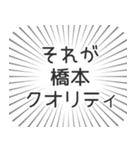 それが
橋本
クオリティ